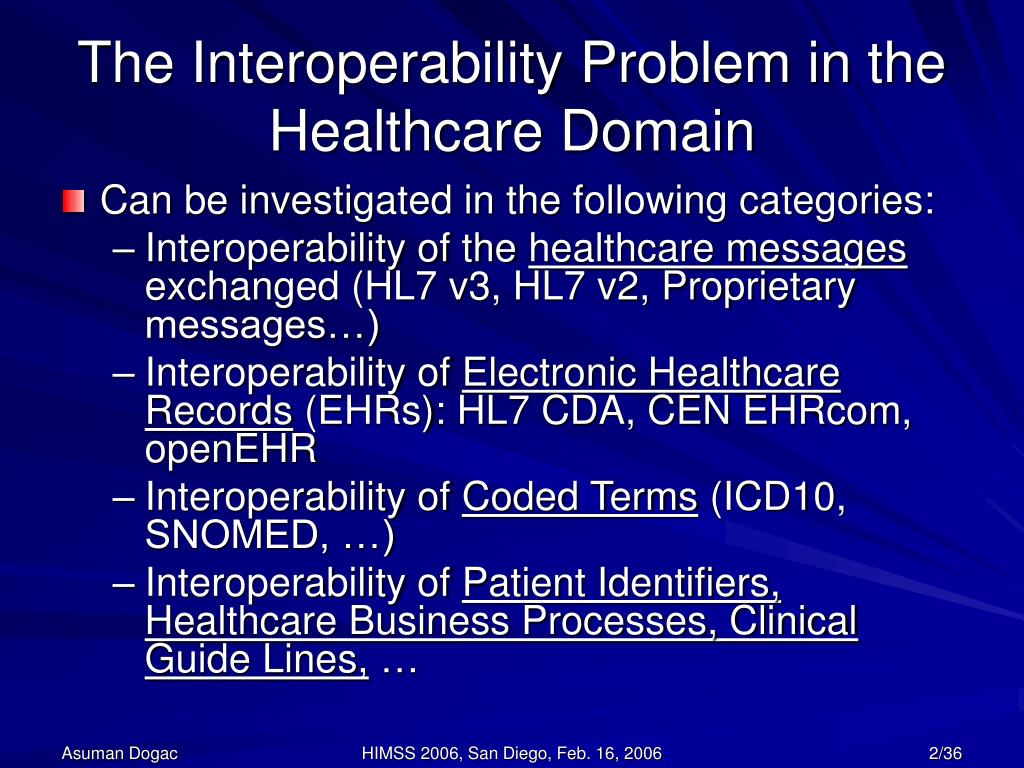 The Interoperability Problem in the Healthcare Domain

Can be investigated in the following categories:

– Interoperability of the healthcare messages exchanged (HL7 v3, HL7 v2, Proprietary messages…)

– Interoperability of Electronic Healthcare Records (EHRs): HL7 CDA, CEN EHRcom, openEHR

– Interoperability of Coded Terms (ICD10, SNOMED, …)

– Interoperability of Patient Identifiers, Healthcare Business Processes, Clinical Guide Lines, …

Asuman Dogac

HIMSS 2006, San Diego, Feb. 16, 2006

2/36